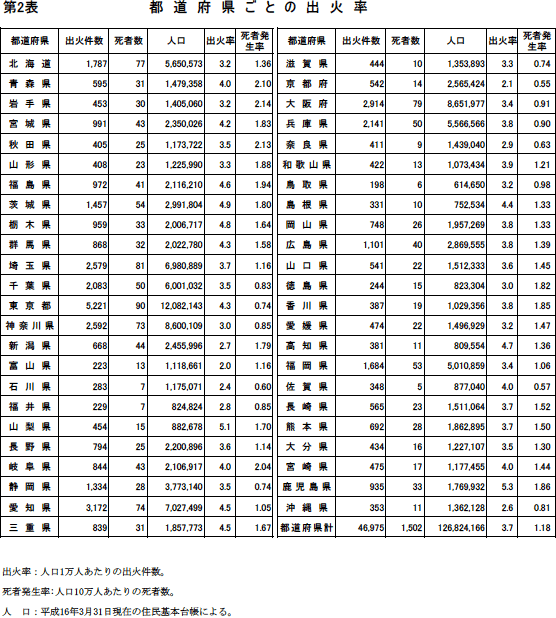 第2表　　　都道府県ごとの出火率

| 都道府県 | 出火件数 | 死者数 | 人口 | 出火率 | 死者発生率 |
|---|---|---|---|---|---|
| 北海道 | 1,787 | 77 | 5,650,573 | 3.2 | 1.36 |
| 青森県 | 595 | 31 | 1,479,358 | 4.0 | 2.10 |
| 岩手県 | 453 | 30 | 1,405,060 | 3.2 | 2.14 |
| 宮城県 | 991 | 43 | 2,350,026 | 4.2 | 1.83 |
| 秋田県 | 405 | 25 | 1,173,722 | 3.5 | 2.13 |
| 山形県 | 408 | 23 | 1,225,990 | 3.3 | 1.88 |
| 福島県 | 972 | 41 | 2,116,210 | 4.6 | 1.94 |
| 茨城県 | 1,457 | 54 | 2,991,804 | 4.9 | 1.80 |
| 栃木県 | 959 | 33 | 2,006,717 | 4.8 | 1.64 |
| 群馬県 | 868 | 32 | 2,022,780 | 4.3 | 1.58 |
| 埼玉県 | 2,579 | 81 | 6,980,889 | 3.7 | 1.16 |
| 千葉県 | 2,083 | 50 | 6,001,032 | 3.5 | 0.83 |
| 東京都 | 5,221 | 90 | 12,082,143 | 4.3 | 0.74 |
| 神奈川県 | 2,592 | 73 | 8,600,109 | 3.0 | 0.85 |
| 新潟県 | 668 | 44 | 2,455,996 | 2.7 | 1.79 |
| 富山県 | 223 | 13 | 1,118,661 | 2.0 | 1.16 |
| 石川県 | 283 | 7 | 1,175,071 | 2.4 | 0.60 |
| 福井県 | 229 | 7 | 824,824 | 2.8 | 0.85 |
| 山梨県 | 454 | 15 | 882,678 | 5.1 | 1.70 |
| 長野県 | 794 | 25 | 2,200,896 | 3.6 | 1.14 |
| 岐阜県 | 844 | 43 | 2,106,917 | 4.0 | 2.04 |
| 静岡県 | 1,334 | 28 | 3,773,140 | 3.5 | 0.74 |
| 愛知県 | 3,172 | 74 | 7,027,499 | 4.5 | 1.05 |
| 三重県 | 839 | 31 | 1,857,773 | 4.5 | 1.67 |

| 都道府県 | 出火件数 | 死者数 | 人口 | 出火率 | 死者発生率 |
|---|---|---|---|---|---|
| 滋賀県 | 444 | 10 | 1,353,893 | 3.3 | 0.74 |
| 京都府 | 542 | 14 | 2,565,424 | 2.1 | 0.55 |
| 大阪府 | 2,914 | 79 | 8,651,977 | 3.4 | 0.91 |
| 兵庫県 | 2,141 | 50 | 5,566,566 | 3.8 | 0.90 |
| 奈良県 | 411 | 9 | 1,439,040 | 2.9 | 0.63 |
| 和歌山県 | 422 | 13 | 1,073,434 | 3.9 | 1.21 |
| 鳥取県 | 198 | 6 | 614,650 | 3.2 | 0.98 |
| 島根県 | 331 | 10 | 752,534 | 4.4 | 1.33 |
| 岡山県 | 748 | 26 | 1,957,269 | 3.8 | 1.33 |
| 広島県 | 1,101 | 40 | 2,869,555 | 3.8 | 1.39 |
| 山口県 | 541 | 22 | 1,512,333 | 3.6 | 1.45 |
| 徳島県 | 244 | 15 | 823,304 | 3.0 | 1.82 |
| 香川県 | 387 | 19 | 1,029,356 | 3.8 | 1.85 |
| 愛媛県 | 474 | 22 | 1,496,929 | 3.2 | 1.47 |
| 高知県 | 381 | 11 | 809,554 | 4.7 | 1.36 |
| 福岡県 | 1,684 | 53 | 5,010,859 | 3.4 | 1.06 |
| 佐賀県 | 348 | 5 | 877,040 | 4.0 | 0.57 |
| 長崎県 | 565 | 23 | 1,511,064 | 3.7 | 1.52 |
| 熊本県 | 692 | 28 | 1,862,895 | 3.7 | 1.50 |
| 大分県 | 434 | 16 | 1,227,107 | 3.5 | 1.30 |
| 宮崎県 | 475 | 17 | 1,177,455 | 4.0 | 1.44 |
| 鹿児島県 | 935 | 33 | 1,769,932 | 5.3 | 1.86 |
| 沖縄県 | 353 | 11 | 1,362,128 | 2.6 | 0.81 |
| 都道府県計 | 46,975 | 1,502 | 126,824,166 | 3.7 | 1.18 |

出火率：人口1万人あたりの出火件数。

死者発生率：人口10万人あたりの死者数。

人　口：平成16年3月31日現在の住民基本台帳による。